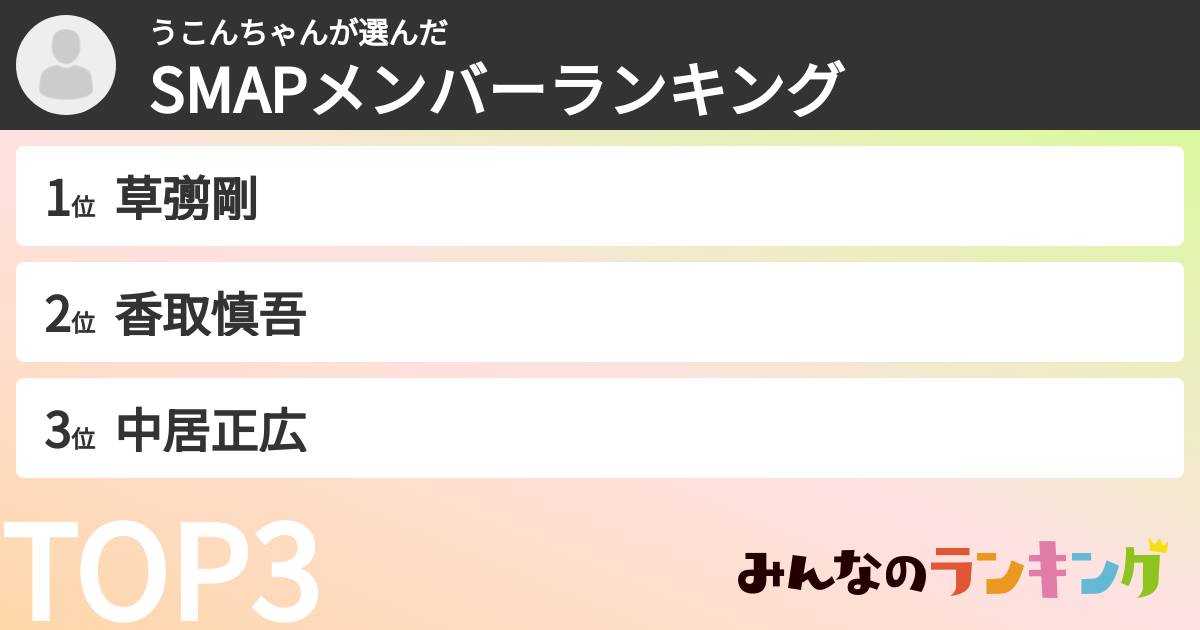 うこんちゃんが選んだ
SMAPメンバーランキング

1位 草彅剛

2位 香取慎吾

3位 中居正広

TOP3

みんなのランキング